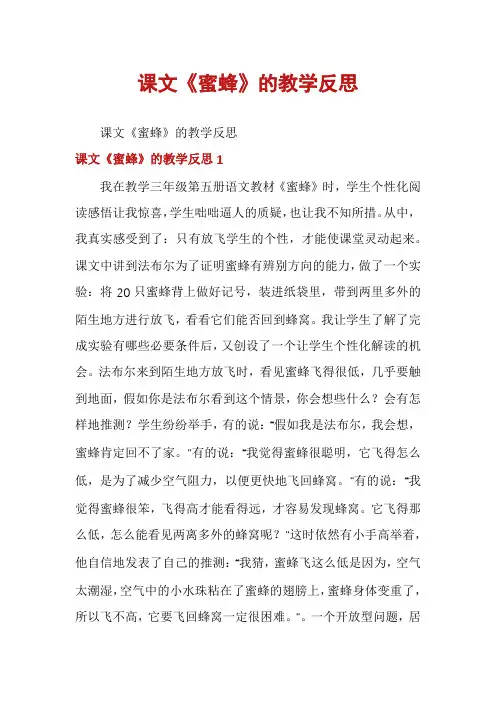 课文《蜜蜂》的教学反思

课文《蜜蜂》的教学反思

课文《蜜蜂》的教学反思 1

我在教学三年级第五册语文教材《蜜蜂》时，学生个性化阅读感悟让我惊喜，学生咄咄逼人的质疑，也让我不知所措。从中，我真实感受到了：只有放飞学生的个性，才能使课堂灵动起来。课文中讲到法布尔为了证明蜜蜂有辨别方向的能力，做了一个实验：将 20 只蜜蜂背上做好记号，装进纸袋里，带到两里多外的陌生地方进行放飞，看看它们能否回到蜂窝。我让学生了解了完成实验有哪些必要条件后，又创设了一个让学生个性化解读的机会。法布尔来到陌生地方放飞时，看见蜜蜂飞得很低，几乎要触到地面，假如你是法布尔看到这个情景，你会想些什么？会有怎样地推测？学生纷纷举手，有的说："假如我是法布尔，我会想，蜜蜂肯定回不了家。"有的说："我觉得蜜蜂很聪明，它飞得怎么低，是为了减少空气阻力，以便更快地飞回蜂窝。"有的说："我觉得蜜蜂很笨，飞得高才能看得远，才容易发现蜂窝。它飞得那么低，怎么能看见两离多外的蜂窝呢？"这时依然有小手高举着，他自信地发表了自己的推测："我猜，蜜蜂飞这么低是因为，空气太潮湿，空气中的小水珠粘在了蜜蜂的翅膀上，蜜蜂身体变重了，所以飞不高，它要飞回蜂窝一定很困难。"。一个开放型问题，居